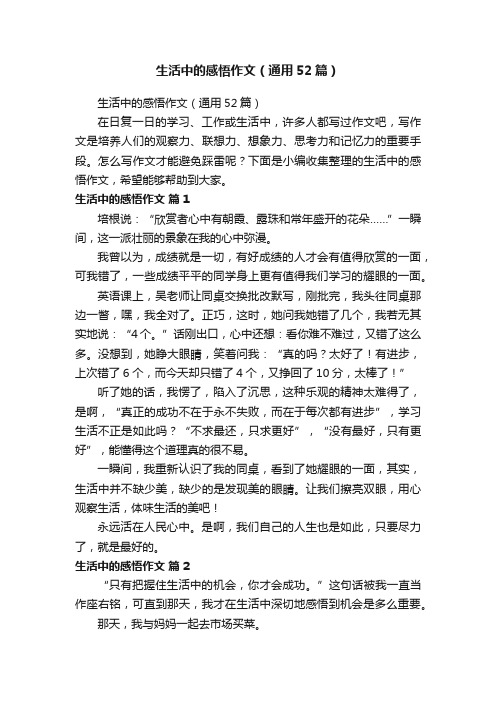 生活中的感悟作文（通用52篇）

生活中的感悟作文（通用52篇）

在日复一日的学习、工作或生活中，许多人都写过作文吧，写作文是培养人们的观察力、联想力、想象力、思考力和记忆力的重要手段。怎么写作文才能避免踩雷呢？下面是小编收集整理的生活中的感悟作文，希望能够帮助到大家。

生活中的感悟作文 篇1

培根说：“欣赏者心中有朝霞、露珠和常年盛开的花朵……”一瞬间，这一派壮丽的景象在我的心中弥漫。

我曾以为，成绩就是一切，有好成绩的人才会有值得欣赏的一面，可我错了，一些成绩平平的同学身上更有值得我们学习的耀眼的一面。

英语课上，吴老师让同桌交换批改默写，刚批完，我头往同桌那边一瞥，嘿，我全对了。正巧，这时，她问我她错了几个，我若无其实地说：“4个。”话刚出口，心中还想：看你难不难过，又错了这么多。没想到，她睁大眼睛，笑着问我：“真的吗？太好了！有进步，上次错了6个，而今天却只错了4个，又挣回了10分，太棒了！”

听了她的话，我愣了，陷入了沉思，这种乐观的精神太难得了，是啊，“真正的成功不在于永不失败，而在于每次都有进步”，学习生活不正是如此吗？“不求最还，只求更好”，“没有最好，只有更好”，能懂得这个道理真的很不易。

一瞬间，我重新认识了我的同桌，看到了她耀眼的一面，其实，生活中并不缺少美，缺少的是发现美的眼睛。让我们擦亮双眼，用心观察生活，体味生活的美吧！

永远活在人民心中。是啊，我们自己的人生也是如此，只要尽力了，就是最好的。

生活中的感悟作文 篇2

“只有把握住生活中的机会，你才会成功。”这句话被我一直当作座右铭，可直到那天，我才在生活中深切地感悟到机会是多么重要。

那天，我与妈妈一起去市场买菜。